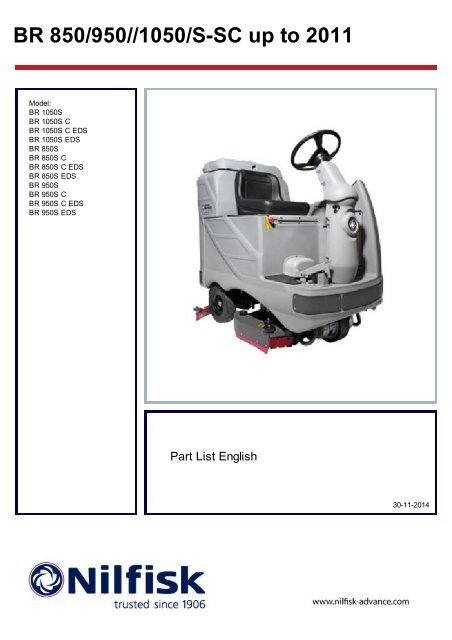 BR 850/950//1050/S-SC up to 2011

Model:
BR 1050S
BR 1050S C
BR 1050S C EDS
BR 1050S EDS
BR 850S
BR 850S C
BR 850S C EDS
BR 850S EDS
BR 950S
BR 950S C
BR 950S C EDS
BR 950S EDS

Part List English

30-11-2014

Nilfisk
trusted since 1906

www.nilfisk-advance.com